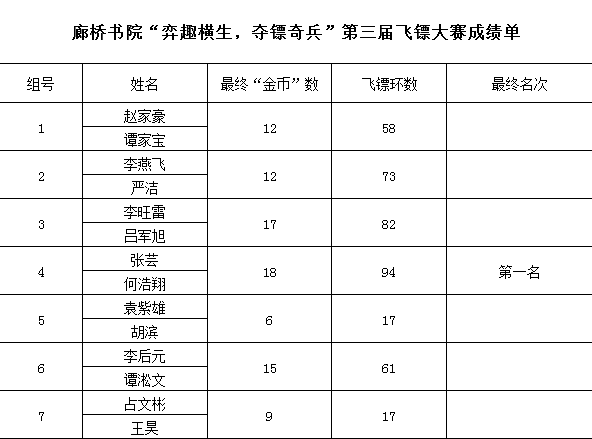 廊桥书院“弈趣横生，夺镖奇兵”第三届飞镖大赛成绩单

| 组号 | 姓名 | 最终“金币”数 | 飞镖环数 | 最终名次 |
|---|---|---|---|---|
| 1 | 赵家豪 | 12 | 58 | |
| | 谭家宝 | | | |
| 2 | 李燕飞 | 12 | 73 | |
| | 严洁 | | | |
| 3 | 李旺雷 | 17 | 82 | |
| | 吕军旭 | | | |
| 4 | 张芸 | 18 | 94 | 第一名 |
| | 何浩翔 | | | |
| 5 | 袁紫雄 | 6 | 17 | |
| | 胡滨 | | | |
| 6 | 李后元 | 15 | 61 | |
| | 谭淞文 | | | |
| 7 | 占文彬 | 9 | 17 | |
| | 王昊 | | | |